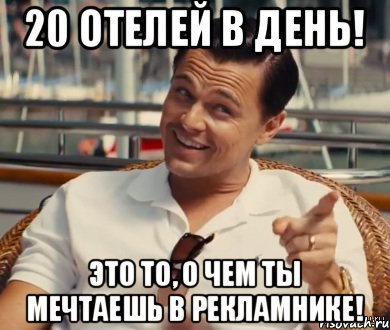 20 ОТЕЛЕЙ В ДЕНЬ!

ЭТО ТО, О ЧЕМ ТЫ МЕЧТАЕШЬ В РЕКЛАМНИКЕ!

risovach.ru